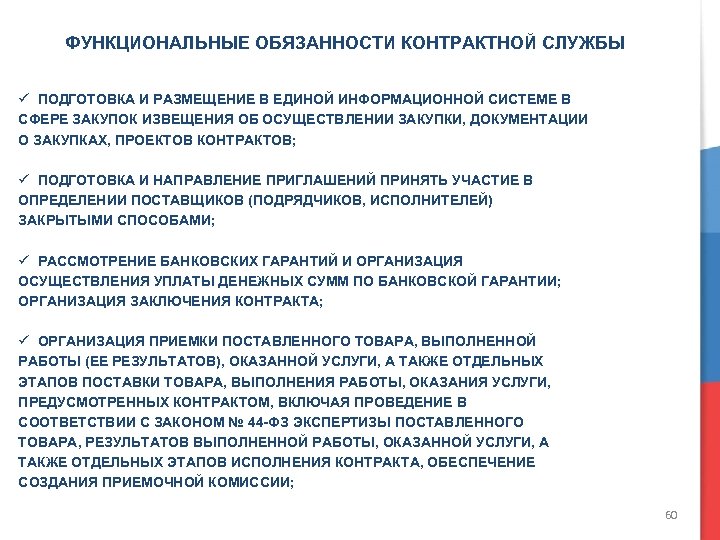 ФУНКЦИОНАЛЬНЫЕ ОБЯЗАННОСТИ КОНТРАКТНОЙ СЛУЖБЫ

✓ ПОДГОТОВКА И РАЗМЕЩЕНИЕ В ЕДИНОЙ ИНФОРМАЦИОННОЙ СИСТЕМЕ В СФЕРЕ ЗАКУПОК ИЗВЕЩЕНИЯ ОБ ОСУЩЕСТВЛЕНИИ ЗАКУПКИ, ДОКУМЕНТАЦИИ О ЗАКУПКАХ, ПРОЕКТОВ КОНТРАКТОВ;

✓ ПОДГОТОВКА И НАПРАВЛЕНИЕ ПРИГЛАШЕНИЙ ПРИНЯТЬ УЧАСТИЕ В ОПРЕДЕЛЕНИИ ПОСТАВЩИКОВ (ПОДРЯДЧИКОВ, ИСПОЛНИТЕЛЕЙ) ЗАКРЫТЫМИ СПОСОБАМИ;

✓ РАССМОТРЕНИЕ БАНКОВСКИХ ГАРАНТИЙ И ОРГАНИЗАЦИЯ ОСУЩЕСТВЛЕНИЯ УПЛАТЫ ДЕНЕЖНЫХ СУММ ПО БАНКОВСКОЙ ГАРАНТИИ; ОРГАНИЗАЦИЯ ЗАКЛЮЧЕНИЯ КОНТРАКТА;

✓ ОРГАНИЗАЦИЯ ПРИЕМКИ ПОСТАВЛЕННОГО ТОВАРА, ВЫПОЛНЕННОЙ РАБОТЫ (ЕЕ РЕЗУЛЬТАТОВ), ОКАЗАННОЙ УСЛУГИ, А ТАКЖЕ ОТДЕЛЬНЫХ ЭТАПОВ ПОСТАВКИ ТОВАРА, ВЫПОЛНЕНИЯ РАБОТЫ, ОКАЗАНИЯ УСЛУГИ, ПРЕДУСМОТРЕННЫХ КОНТРАКТОМ, ВКЛЮЧАЯ ПРОВЕДЕНИЕ В СООТВЕТСТВИИ С ЗАКОНОМ № 44-ФЗ ЭКСПЕРТИЗЫ ПОСТАВЛЕННОГО ТОВАРА, РЕЗУЛЬТАТОВ ВЫПОЛНЕННОЙ РАБОТЫ, ОКАЗАННОЙ УСЛУГИ, А ТАКЖЕ ОТДЕЛЬНЫХ ЭТАПОВ ИСПОЛНЕНИЯ КОНТРАКТА, ОБЕСПЕЧЕНИЕ СОЗДАНИЯ ПРИЕМОЧНОЙ КОМИССИИ;

60